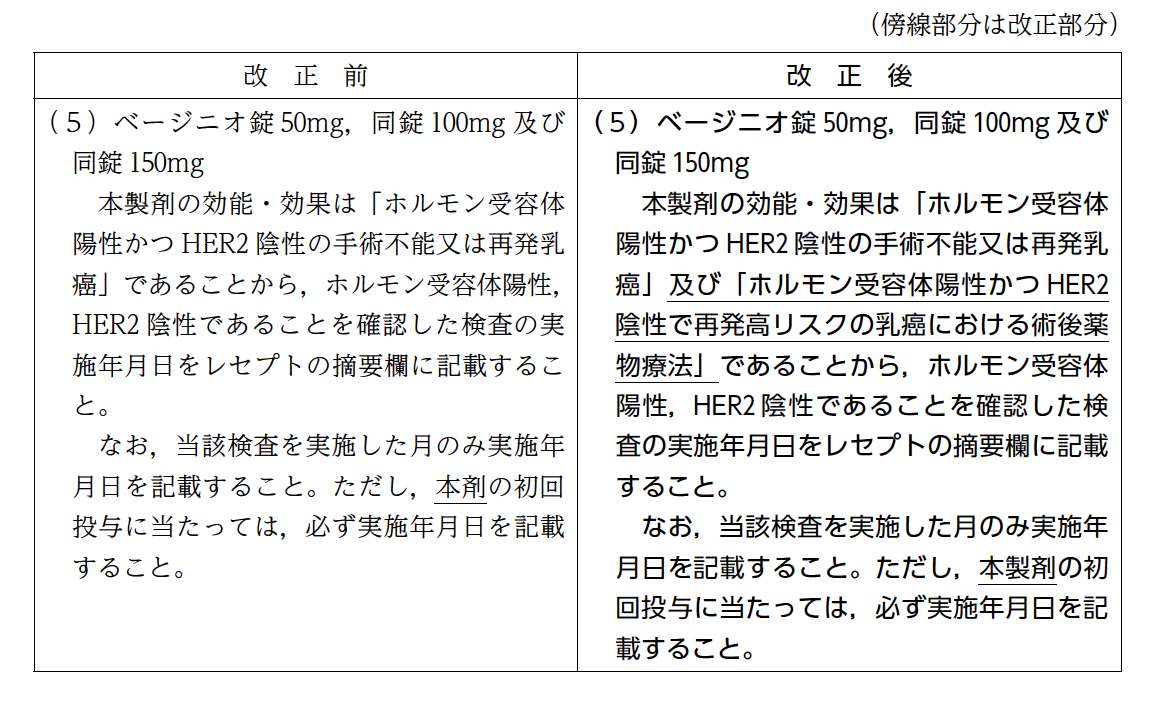 （傍線部分は改正部分）

| 改　正　前 | 改　正　後 |
|---|---|
| （５）ベージニオ錠 50mg，同錠 100mg 及び同錠 150mg<br>本製剤の効能・効果は「ホルモン受容体陽性かつ HER2 陰性の手術不能又は再発乳癌」であることから，ホルモン受容体陽性，HER2 陰性であることを確認した検査の実施年月日をレセプトの摘要欄に記載すること。<br>なお，当該検査を実施した月のみ実施年月日を記載すること。ただし，本剤の初回投与に当たっては，必ず実施年月日を記載すること。 | （５）ベージニオ錠 50mg，同錠 100mg 及び同錠 150mg<br>本製剤の効能・効果は「ホルモン受容体陽性かつ HER2 陰性の手術不能又は再発乳癌」及び「ホルモン受容体陽性かつ HER2 陰性で再発高リスクの乳癌における術後薬物療法」であることから，ホルモン受容体陽性，HER2 陰性であることを確認した検査の実施年月日をレセプトの摘要欄に記載すること。<br>なお，当該検査を実施した月のみ実施年月日を記載すること。ただし，本製剤の初回投与に当たっては，必ず実施年月日を記載すること。 |